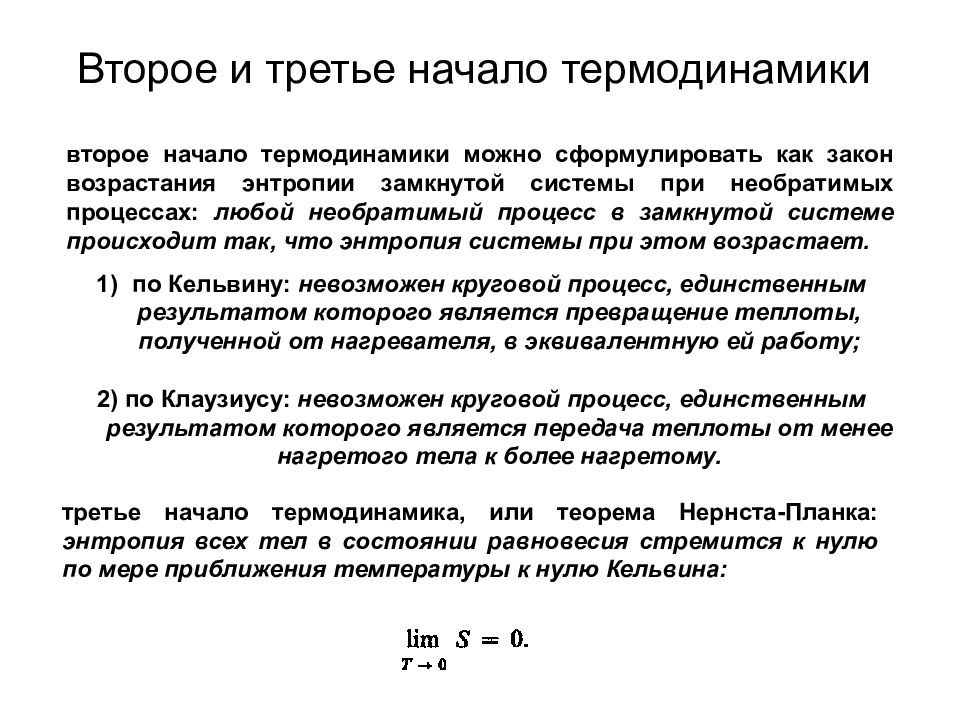 Второе и третье начало термодинамики

второе начало термодинамики можно сформулировать как закон возрастания энтропии замкнутой системы при необратимых процессах: любой необратимый процесс в замкнутой системе происходит так, что энтропия системы при этом возрастает.

1) по Кельвину: невозможен круговой процесс, единственным результатом которого является превращение теплоты, полученной от нагревателя, в эквивалентную ей работу;

2) по Клаузиусу: невозможен круговой процесс, единственным результатом которого является передача теплоты от менее нагретого тела к более нагретому.

третье начало термодинамика, или теорема Нернста-Планка: энтропия всех тел в состоянии равновесия стремится к нулю по мере приближения температуры к нулю Кельвина:

$\lim_{T \to 0} S = 0.$